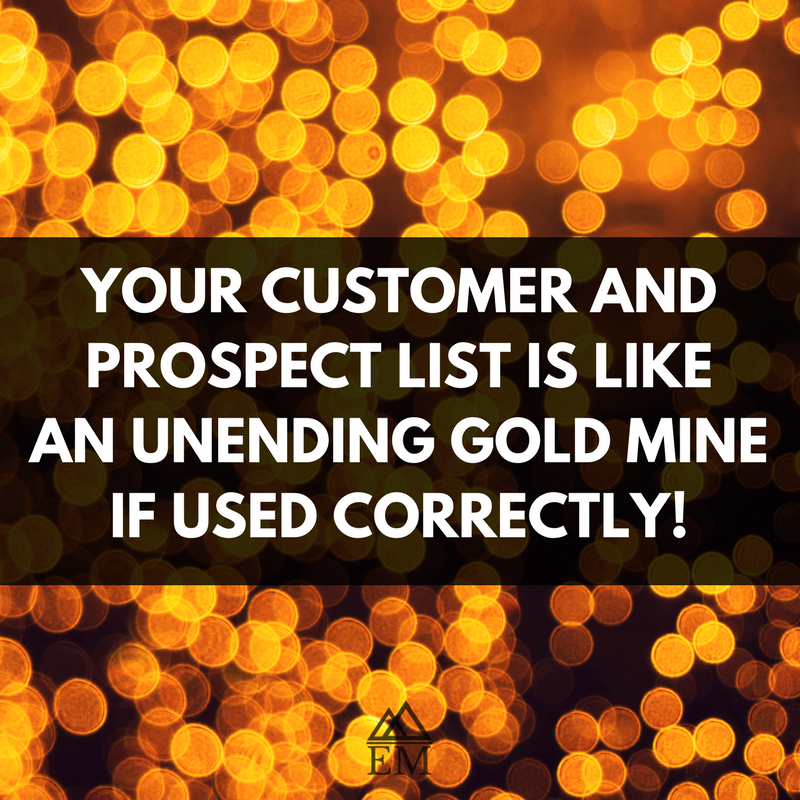 YOUR CUSTOMER AND PROSPECT LIST IS LIKE AN UNENDING GOLD MINE IF USED CORRECTLY!

EM